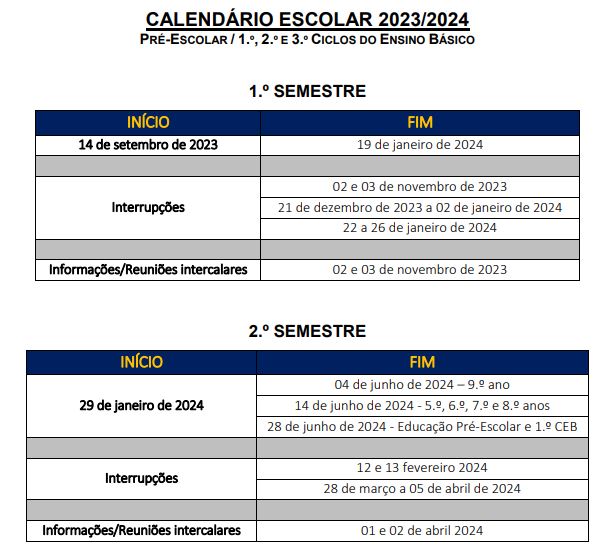 CALENDÁRIO ESCOLAR 2023/2024
PRÉ-ESCOLAR / 1.º, 2.º E 3.º CICLOS DO ENSINO BÁSICO

1.º SEMESTRE

| INÍCIO | FIM |
|---|---|
| 14 de setembro de 2023 | 19 de janeiro de 2024 |
| | |
| Interrupções | 02 e 03 de novembro de 2023 |
| | 21 de dezembro de 2023 a 02 de janeiro de 2024 |
| | 22 a 26 de janeiro de 2024 |
| | |
| Informações/Reuniões intercalares | 02 e 03 de novembro de 2023 |

2.º SEMESTRE

| INÍCIO | FIM |
|---|---|
| 29 de janeiro de 2024 | 04 de junho de 2024 – 9.º ano |
| | 14 de junho de 2024 - 5.º, 6.º, 7.º e 8.º anos |
| | 28 de junho de 2024 - Educação Pré-Escolar e 1.º CEB |
| | |
| Interrupções | 12 e 13 fevereiro 2024 |
| | 28 de março a 05 de abril de 2024 |
| | |
| Informações/Reuniões intercalares | 01 e 02 de abril 2024 |